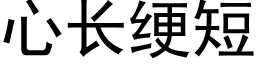 心长绠短